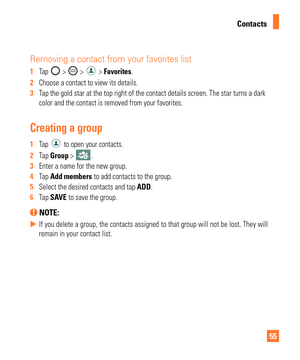 Contacts

Removing a contact from your favorites list

1 Tap > > > Favorites.
2 Choose a contact to view its details.
3 Tap the gold star at the top right of the contact details screen. The star turns a dark color and the contact is removed from your favorites.

Creating a group

1 Tap to open your contacts.
2 Tap Group > .
3 Enter a name for the new group.
4 Tap Add members to add contacts to the group.
5 Select the desired contacts and tap ADD.
6 Tap SAVE to save the group.

NOTE:
If you delete a group, the contacts assigned to that group will not be lost. They will remain in your contact list.

55